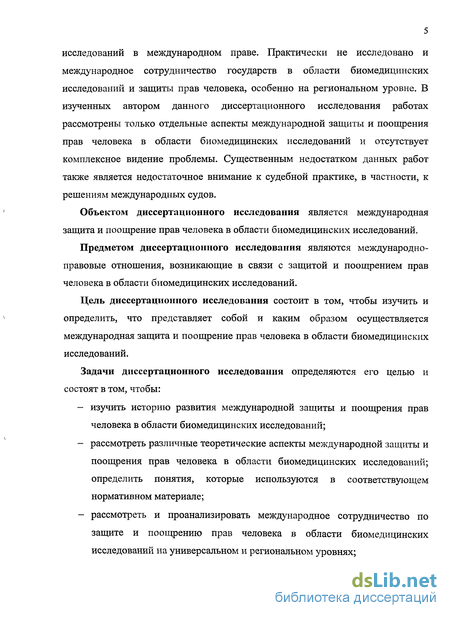 5

исследований в международном праве. Практически не исследовано и международное сотрудничество государств в области биомедицинских исследований и защиты прав человека, особенно на региональном уровне. В изученных автором данного диссертационного исследования работах рассмотрены только отдельные аспекты международной защиты и поощрения прав человека в области биомедицинских исследований и отсутствует комплексное видение проблемы. Существенным недостатком данных работ также является недостаточное внимание к судебной практике, в частности, к решениям международных судов.

Объектом диссертационного исследования является международная защита и поощрение прав человека в области биомедицинских исследований.

Предметом диссертационного исследования являются международно-правовые отношения, возникающие в связи с защитой и поощрением прав человека в области биомедицинских исследований.

Цель диссертационного исследования состоит в том, чтобы изучить и определить, что представляет собой и каким образом осуществляется международная защита и поощрение прав человека в области биомедицинских исследований.

Задачи диссертационного исследования определяются его целью и состоят в том, чтобы:

– изучить историю развития международной защиты и поощрения прав человека в области биомедицинских исследований;

– рассмотреть различные теоретические аспекты международной защиты и поощрения прав человека в области биомедицинских исследований; определить понятия, которые используются в соответствующем нормативном материале;

– рассмотреть и проанализировать международное сотрудничество по защите и поощрению прав человека в области биомедицинских исследований на универсальном и региональном уровнях;

dsLib.net
библиотека диссертаций